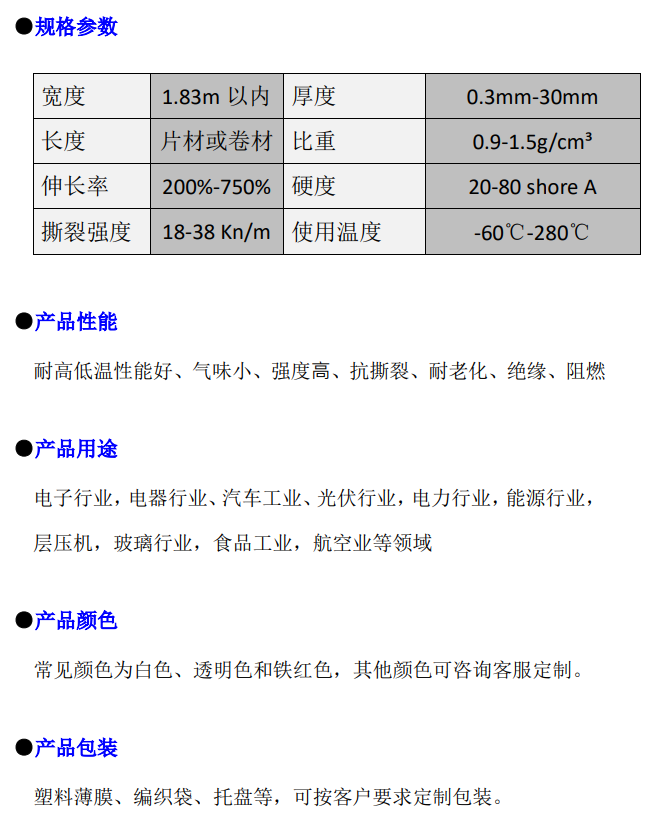 ●规格参数

| 宽度 | 1.83m 以内 | 厚度 | 0.3mm-30mm |
|---|---|---|---|
| 长度 | 片材或卷材 | 比重 | 0.9-1.5g/cm³ |
| 伸长率 | 200%-750% | 硬度 | 20-80 shore A |
| 撕裂强度 | 18-38 Kn/m | 使用温度 | -60℃-280℃ |

●产品性能

耐高低温性能好、气味小、强度高、抗撕裂、耐老化、绝缘、阻燃

●产品用途

电子行业，电器行业、汽车工业、光伏行业，电力行业，能源行业，层压机，玻璃行业，食品工业，航空业等领域

●产品颜色

常见颜色为白色、透明色和铁红色，其他颜色可咨询客服定制。

●产品包装

塑料薄膜、编织袋、托盘等，可按客户要求定制包装。